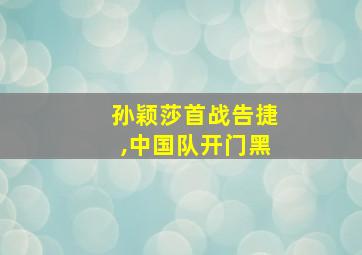 孙颖莎首战告捷
,中国队开门黑